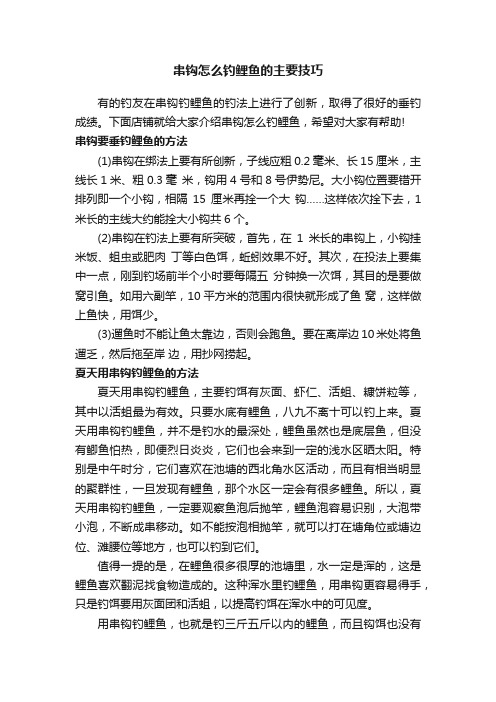 串钩怎么钓鲤鱼的主要技巧

有的钓友在串钩钓鲤鱼的钓法上进行了创新，取得了很好的垂钓成绩。下面店铺就给大家介绍串钩怎么钓鲤鱼，希望对大家有帮助!

串钩要垂钓鲤鱼的方法

(1)串钩在绑法上要有所创新，子线应粗 0.2 毫米、长 15 厘米，主线长 1 米、粗 0.3 毫 米，钩用 4 号和 8 号伊势尼。大小钩位置要错开排列即一个小钩，相隔 15 厘米再拴一个大 钩……这样依次拴下去，1 米长的主线大约能拴大小钩共 6 个。

(2)串钩在钓法上要有所突破，首先，在 1 米长的串钩上，小钩挂米饭、蛆虫或肥肉 丁等白色饵，蚯蚓效果不好。其次，在投法上要集中一点，刚到钓场前半个小时要每隔五 分钟换一次饵，其目的是要做窝引鱼。如用六副竿，10 平方米的范围内很快就形成了鱼 窝，这样做上鱼快，用饵少。

(3)遛鱼时不能让鱼太靠边，否则会跑鱼。要在离岸边 10 米处将鱼遛乏，然后拖至岸 边，用抄网捞起。

夏天用串钩钓鲤鱼的方法

夏天用串钩钓鲤鱼，主要钓饵有灰面、虾仁、活蛆、糠饼粒等，其中以活蛆最为有效。只要水底有鲤鱼，八九不离十可以钓上来。夏天用串钩钓鲤鱼，并不是钓水的最深处，鲤鱼虽然也是底层鱼，但没有鲫鱼怕热，即便烈日炎炎，它们也会来到一定的浅水区晒太阳。特别是中午时分，它们喜欢在池塘的西北角水区活动，而且有相当明显的聚群性，一旦发现有鲤鱼，那个水区一定会有很多鲤鱼。所以，夏天用串钩钓鲤鱼，一定要观察鱼泡后抛竿，鲤鱼泡容易识别，大泡带小泡，不断成串移动。如不能按泡相抛竿，就可以打在塘角位或塘边位、滩腰位等地方，也可以钓到它们。

值得一提的是，在鲤鱼很多很厚的池塘里，水一定是浑的，这是鲤鱼喜欢翻泥找食物造成的。这种浑水里钓鲤鱼，用串钩更容易得手，只是钓饵要用灰面团和活蛆，以提高钓饵在浑水中的可见度。

用串钩钓鲤鱼，也就是钓三斤五斤以内的鲤鱼，而且钩饵也没有